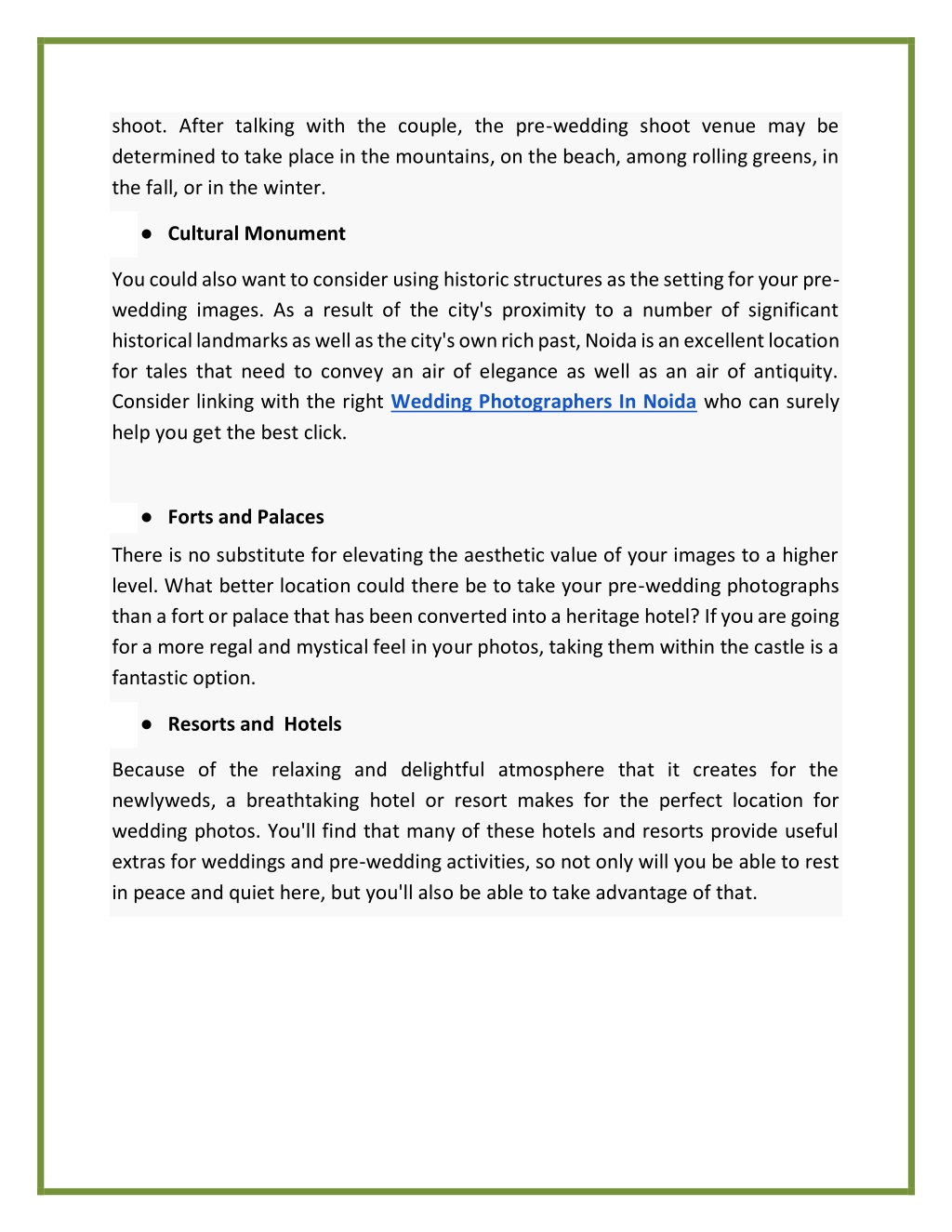 shoot. After talking with the couple, the pre-wedding shoot venue may be determined to take place in the mountains, on the beach, among rolling greens, in the fall, or in the winter.

● Cultural Monument

You could also want to consider using historic structures as the setting for your pre-wedding images. As a result of the city's proximity to a number of significant historical landmarks as well as the city's own rich past, Noida is an excellent location for tales that need to convey an air of elegance as well as an air of antiquity. Consider linking with the right Wedding Photographers In Noida who can surely help you get the best click.

● Forts and Palaces

There is no substitute for elevating the aesthetic value of your images to a higher level. What better location could there be to take your pre-wedding photographs than a fort or palace that has been converted into a heritage hotel? If you are going for a more regal and mystical feel in your photos, taking them within the castle is a fantastic option.

● Resorts and Hotels

Because of the relaxing and delightful atmosphere that it creates for the newlyweds, a breathtaking hotel or resort makes for the perfect location for wedding photos. You'll find that many of these hotels and resorts provide useful extras for weddings and pre-wedding activities, so not only will you be able to rest in peace and quiet here, but you'll also be able to take advantage of that.